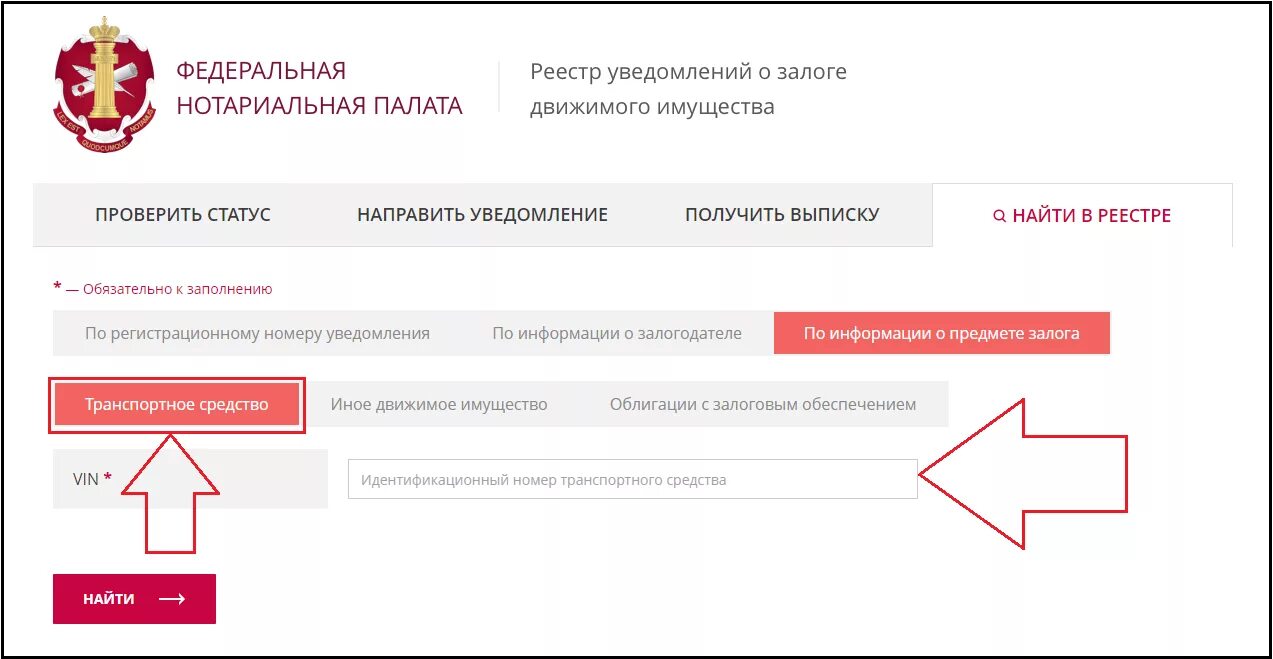 LEX EST QUODCUMQUE NOTAMUS

ФЕДЕРАЛЬНАЯ НОТАРИАЛЬНАЯ ПАЛАТА

Реестр уведомлений о залоге движимого имущества

ПРОВЕРИТЬ СТАТУС
НАПРАВИТЬ УВЕДОМЛЕНИЕ
ПОЛУЧИТЬ ВЫПИСКУ
НАЙТИ В РЕЕСТРЕ

* — Обязательно к заполнению

По регистрационному номеру уведомления
По информации о залогодателе
По информации о предмете залога

Транспортное средство
Иное движимое имущество
Облигации с залоговым обеспечением

VIN *
Идентификационный номер транспортного средства

НАЙТИ